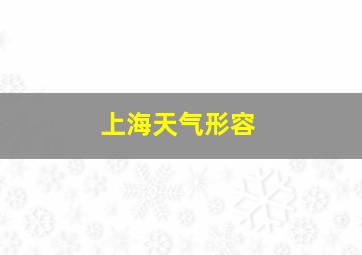 上海天气形容